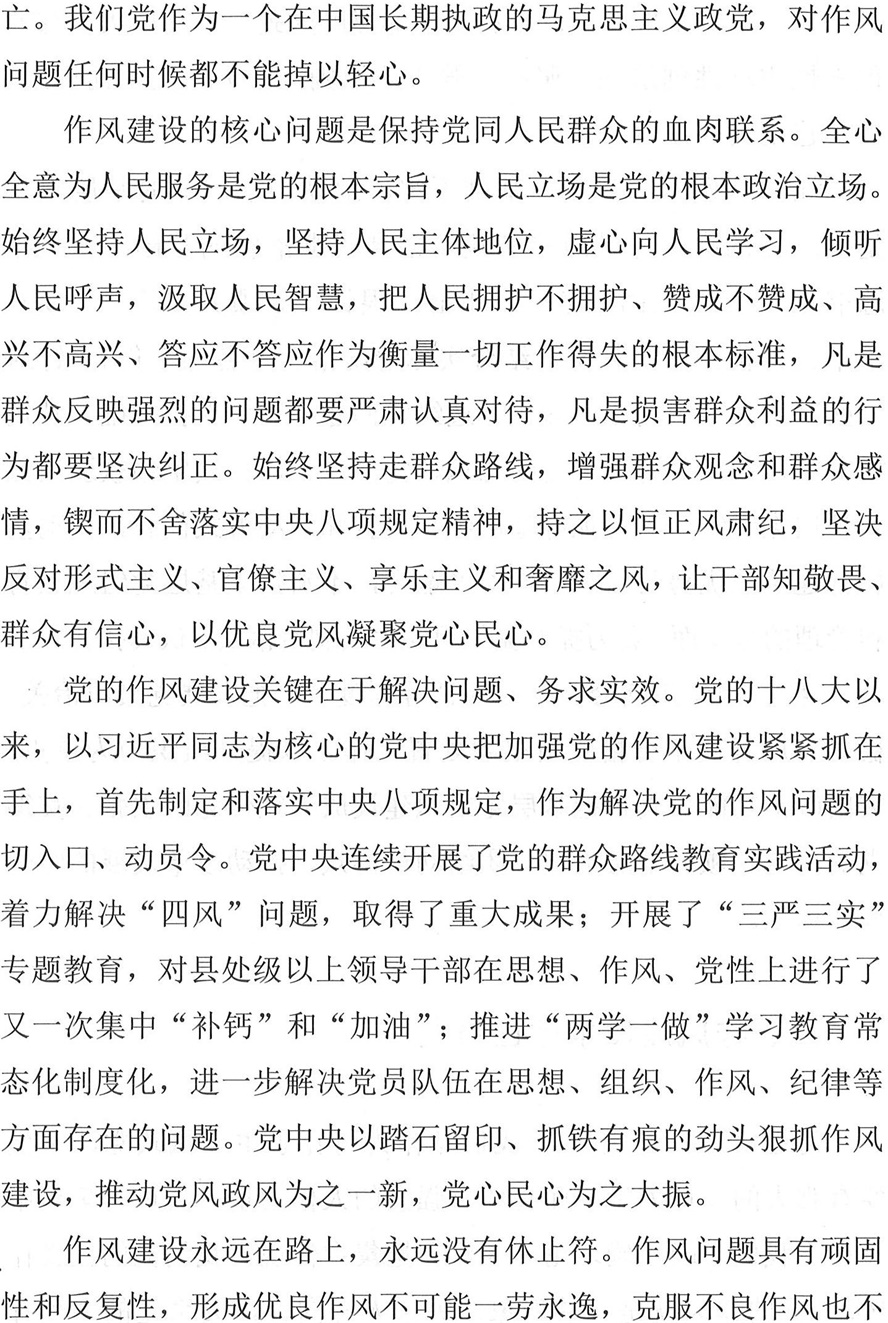 亡。我们党作为一个在中国长期执政的马克思主义政党，对作风问题任何时候都不能掉以轻心。

作风建设的核心问题是保持党同人民群众的血肉联系。全心全意为人民服务是党的根本宗旨，人民立场是党的根本政治立场。始终坚持人民立场，坚持人民主体地位，虚心向人民学习，倾听人民呼声，汲取人民智慧，把人民拥护不拥护、赞成不赞成、高兴不高兴、答应不答应作为衡量一切工作得失的根本标准，凡是群众反映强烈的问题都要严肃认真对待，凡是损害群众利益的行为都要坚决纠正。始终坚持走群众路线，增强群众观念和群众感情，锲而不舍落实中央八项规定精神，持之以恒正风肃纪，坚决反对形式主义、官僚主义、享乐主义和奢靡之风，让干部知敬畏、群众有信心，以优良党风凝聚党心民心。

党的作风建设关键在于解决问题、务求实效。党的十八大以来，以习近平同志为核心的党中央把加强党的作风建设紧紧抓在手上，首先制定和落实中央八项规定，作为解决党的作风问题的切入口、动员令。党中央连续开展了党的群众路线教育实践活动，着力解决“四风”问题，取得了重大成果；开展了“三严三实”专题教育，对县处级以上领导干部在思想、作风、党性上进行了又一次集中“补钙”和“加油”；推进“两学一做”学习教育常态化制度化，进一步解决党员队伍在思想、组织、作风、纪律等方面存在的问题。党中央以踏石留印、抓铁有痕的劲头狠抓作风建设，推动党风政风为之一新，党心民心为之大振。

作风建设永远在路上，永远没有休止符。作风问题具有顽固性和反复性，形成优良作风不可能一劳永逸，克服不良作风也不